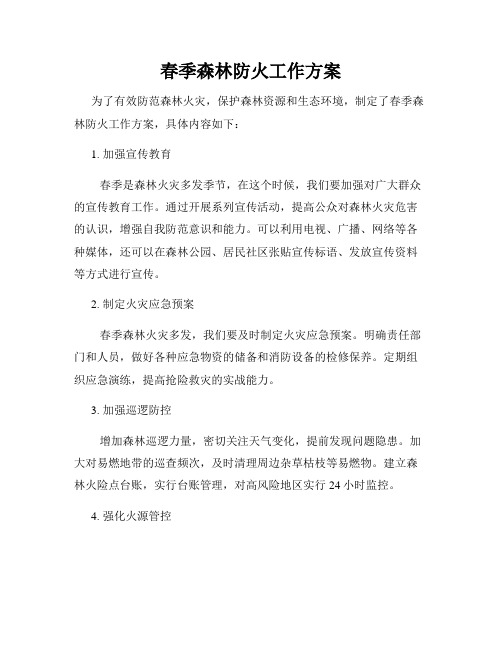 春季森林防火工作方案

为了有效防范森林火灾，保护森林资源和生态环境，制定了春季森林防火工作方案，具体内容如下：

1. 加强宣传教育

春季是森林火灾多发季节，在这个时候，我们要加强对广大群众的宣传教育工作。通过开展系列宣传活动，提高公众对森林火灾危害的认识，增强自我防范意识和能力。可以利用电视、广播、网络等各种媒体，还可以在森林公园、居民社区张贴宣传标语、发放宣传资料等方式进行宣传。

2. 制定火灾应急预案

春季森林火灾多发，我们要及时制定火灾应急预案。明确责任部门和人员，做好各种应急物资的储备和消防设备的检修保养。定期组织应急演练，提高抢险救灾的实战能力。

3. 加强巡逻防控

增加森林巡逻力量，密切关注天气变化，提前发现问题隐患。加大对易燃地带的巡查频次，及时清理周边杂草枯枝等易燃物。建立森林火险点台账，实行台账管理，对高风险地区实行 24 小时监控。

4. 强化火源管控